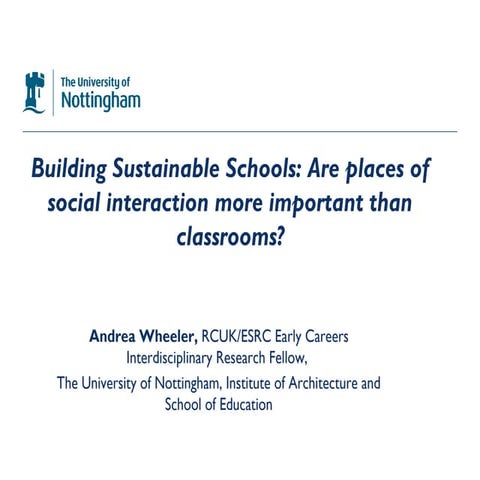 The University of
Nottingham

Building Sustainable Schools: Are places of social interaction more important than classrooms?

Andrea Wheeler, RCUK/ESRC Early Careers Interdisciplinary Research Fellow,
The University of Nottingham, Institute of Architecture and School of Education